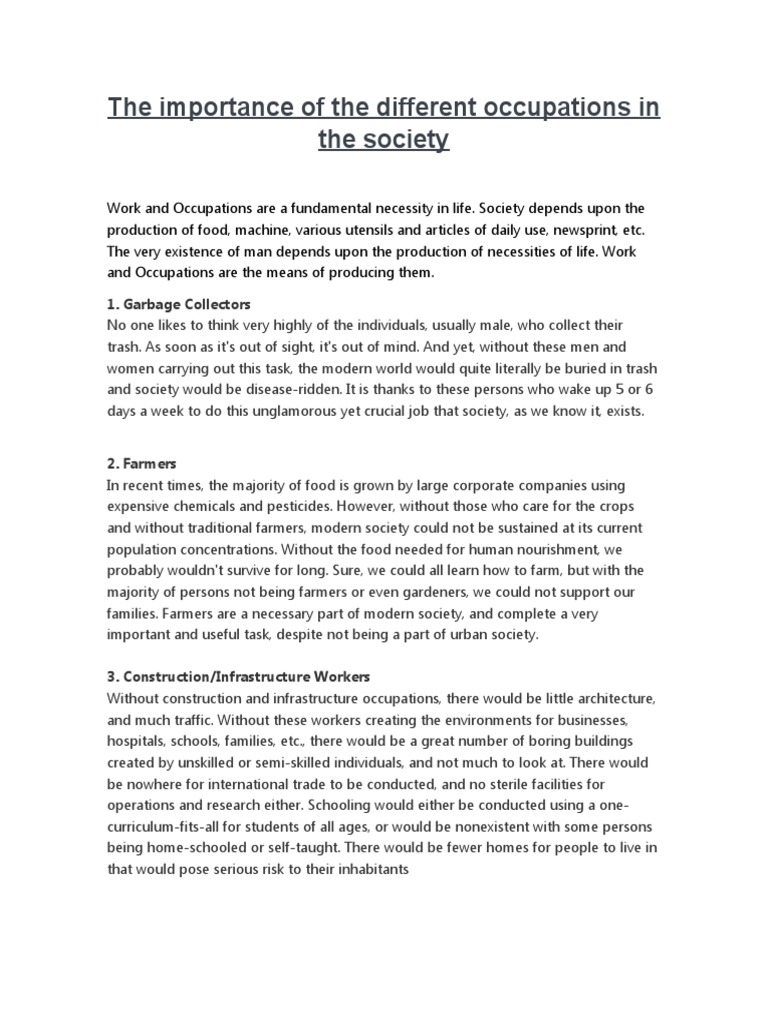 The importance of the different occupations in the society

Work and Occupations are a fundamental necessity in life. Society depends upon the production of food, machine, various utensils and articles of daily use, newsprint, etc. The very existence of man depends upon the production of necessities of life. Work and Occupations are the means of producing them.

1. Garbage Collectors
No one likes to think very highly of the individuals, usually male, who collect their trash. As soon as it's out of sight, it's out of mind. And yet, without these men and women carrying out this task, the modern world would quite literally be buried in trash and society would be disease-ridden. It is thanks to these persons who wake up 5 or 6 days a week to do this unglamorous yet crucial job that society, as we know it, exists.

2. Farmers
In recent times, the majority of food is grown by large corporate companies using expensive chemicals and pesticides. However, without those who care for the crops and without traditional farmers, modern society could not be sustained at its current population concentrations. Without the food needed for human nourishment, we probably wouldn't survive for long. Sure, we could all learn how to farm, but with the majority of persons not being farmers or even gardeners, we could not support our families. Farmers are a necessary part of modern society, and complete a very important and useful task, despite not being a part of urban society.

3. Construction/Infrastructure Workers
Without construction and infrastructure occupations, there would be little architecture, and much traffic. Without these workers creating the environments for businesses, hospitals, schools, families, etc., there would be a great number of boring buildings created by unskilled or semi-skilled individuals, and not much to look at. There would be nowhere for international trade to be conducted, and no sterile facilities for operations and research either. Schooling would either be conducted using a one-curriculum-fits-all for students of all ages, or would be nonexistent with some persons being home-schooled or self-taught. There would be fewer homes for people to live in that would pose serious risk to their inhabitants